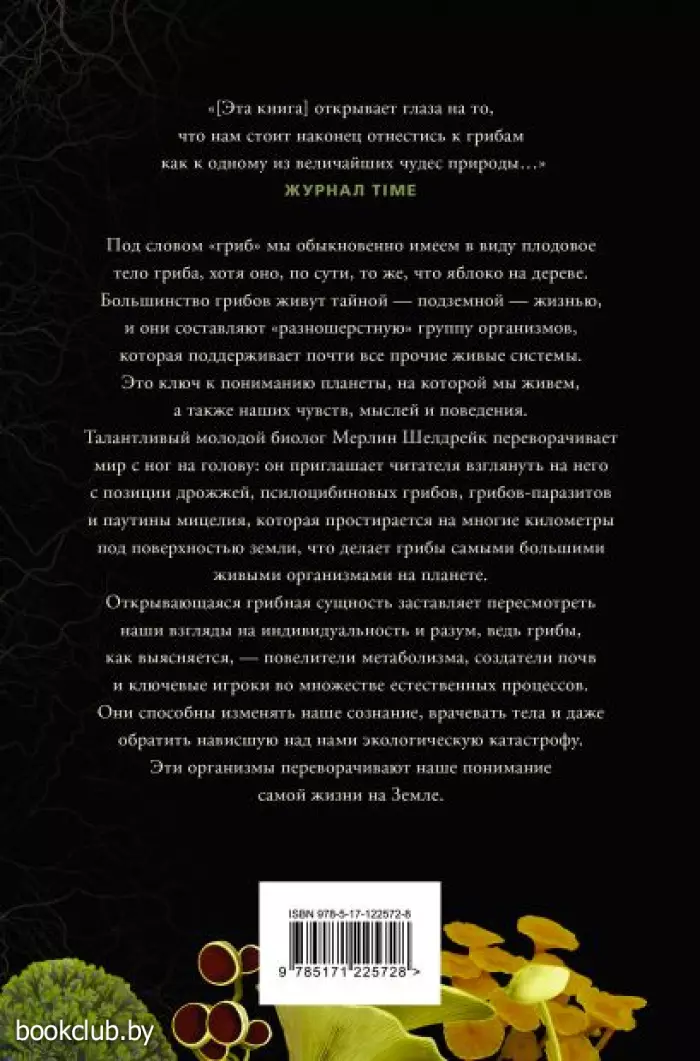 «[Эта книга] открывает глаза на то, что нам стоит наконец отнестись к грибам как к одному из величайших чудес природы…»
ЖУРНАЛ TIME

Под словом «гриб» мы обыкновенно имеем в виду плодовое тело гриба, хотя оно, по сути, то же, что яблоко на дереве. Большинство грибов живут тайной — подземной — жизнью, и они составляют «разношерстную» группу организмов, которая поддерживает почти все прочие живые системы. Это ключ к пониманию планеты, на которой мы живем, а также наших чувств, мыслей и поведения.
Талантливый молодой биолог Мерлин Шелдрейк переворачивает мир с ног на голову: он приглашает читателя взглянуть на него с позиции дрожжей, псилоцибиновых грибов, грибов-паразитов и паутины мицелия, которая простирается на многие километры под поверхностью земли, что делает грибы самыми большими живыми организмами на планете.
Открывающаяся грибная сущность заставляет пересмотреть наши взгляды на индивидуальность и разум, ведь грибы, как выясняется, — повелители метаболизма, создатели почв и ключевые игроки во множестве естественных процессов. Они способны изменять наше сознание, врачевать тела и даже обратить нависшую над нами экологическую катастрофу. Эти организмы переворачивают наше понимание самой жизни на Земле.

ISBN 978-5-17-122572-8
9 785171 225728 >

bookclub.by